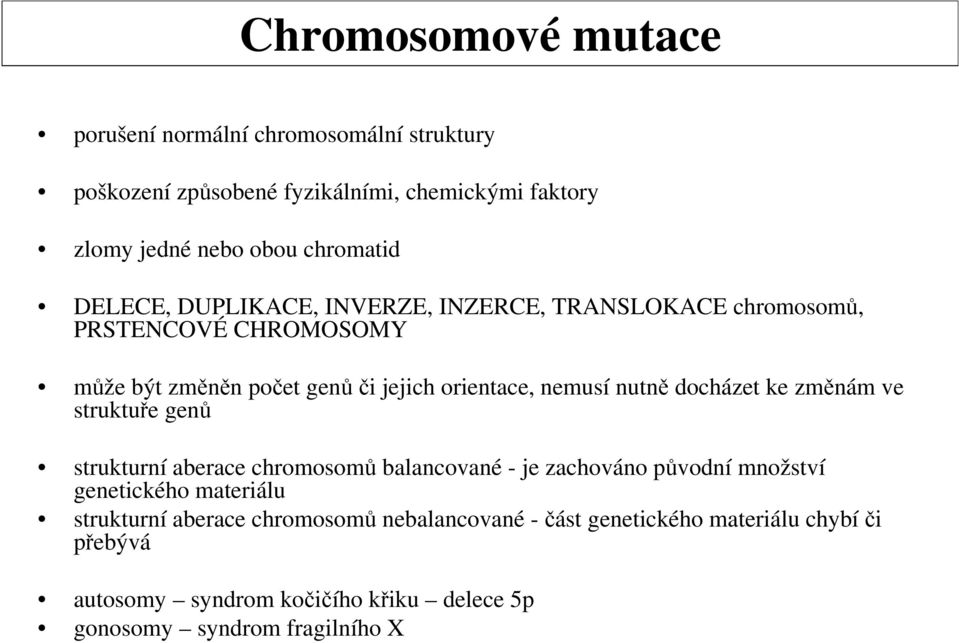 Chromosomové mutace

• porušení normální chromosomální struktury

• poškození způsobené fyzikálními, chemickými faktory

• zlomy jedné nebo obou chromatid

• DELECE, DUPLIKACE, INVERZE, INZERCE, TRANSLOKACE chromosomů, PRSTENCOVÉ CHROMOSOMY

• může být změněn počet genů či jejich orientace, nemusí nutně docházet ke změnám ve struktuře genů

• strukturní aberace chromosomů balancované - je zachováno původní množství genetického materiálu

• strukturní aberace chromosomů nebalancované - část genetického materiálu chybí či přebývá

• autosomy – syndrom kočičího křiku – delece 5p

• gonosomy – syndrom fragilního X